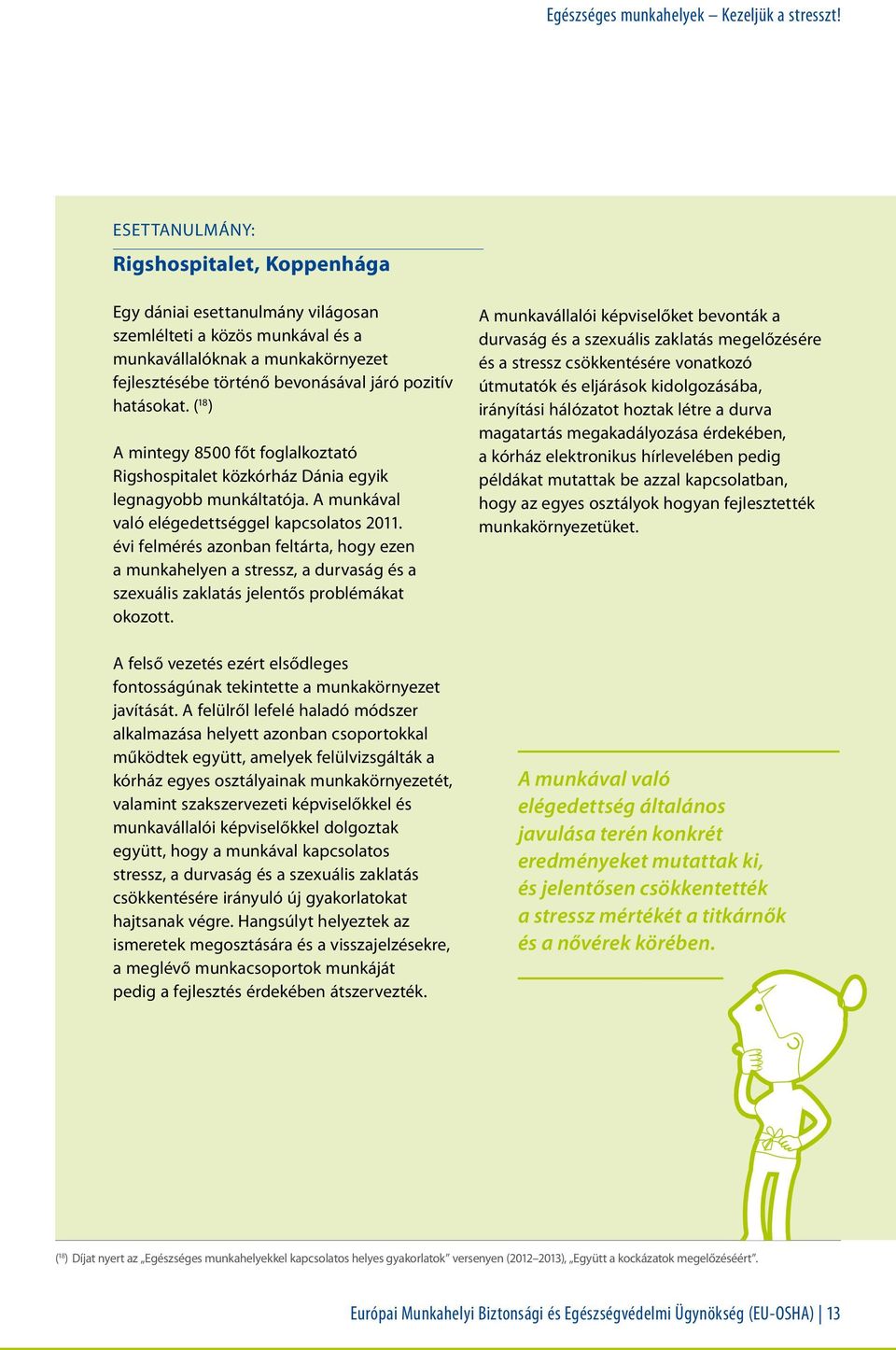 Egészséges munkahelyek – Kezeljük a stresszt!

ESETTANULMÁNY:

Rigshospitalet, Koppenhága

Egy dániai esettanulmány világosan szemlélteti a közös munkával és a munkavállalóknak a munkakörnyezet fejlesztésébe történő bevonásával járó pozitív hatásokat. ($^{18}$)

A mintegy 8500 főt foglalkoztató Rigshospitalet közkórház Dánia egyik legnagyobb munkáltatója. A munkával való elégedettséggel kapcsolatos 2011. évi felmérés azonban feltárta, hogy ezen a munkahelyen a stressz, a durvaság és a szexuális zaklatás jelentős problémákat okozott.

A felső vezetés ezért elsődleges fontosságúnak tekintette a munkakörnyezet javítását. A felülről lefelé haladó módszer alkalmazása helyett azonban csoportokkal működtek együtt, amelyek felülvizsgálták a kórház egyes osztályainak munkakörnyezetét, valamint szakszervezeti képviselőkkel és munkavállalói képviselőkkel dolgoztak együtt, hogy a munkával kapcsolatos stressz, a durvaság és a szexuális zaklatás csökkentésére irányuló új gyakorlatokat hajtsanak végre. Hangsúlyt helyeztek az ismeretek megosztására és a visszajelzésekre, a meglévő munkacsoportok munkáját pedig a fejlesztés érdekében átszervezték.

A munkavállalói képviselőket bevonták a durvaság és a szexuális zaklatás megelőzésére és a stressz csökkentésére vonatkozó útmutatók és eljárások kidolgozásába, irányítási hálózatot hoztak létre a durva magatartás megakadályozása érdekében, a kórház elektronikus hírlevelében pedig példákat mutattak be azzal kapcsolatban, hogy az egyes osztályok hogyan fejlesztették munkakörnyezetüket.

A munkával való elégedettség általános javulása terén konkrét eredményeket mutattak ki, és jelentősen csökkentették a stressz mértékét a titkárnők és a nővérek körében.

($^{18}$) Díjat nyert az „Egészséges munkahelyekkel kapcsolatos helyes gyakorlatok” versenyen (2012–2013), „Együtt a kockázatok megelőzéséért”.

Európai Munkahelyi Biztonsági és Egészségvédelmi Ügynökség (EU-OSHA) | 13